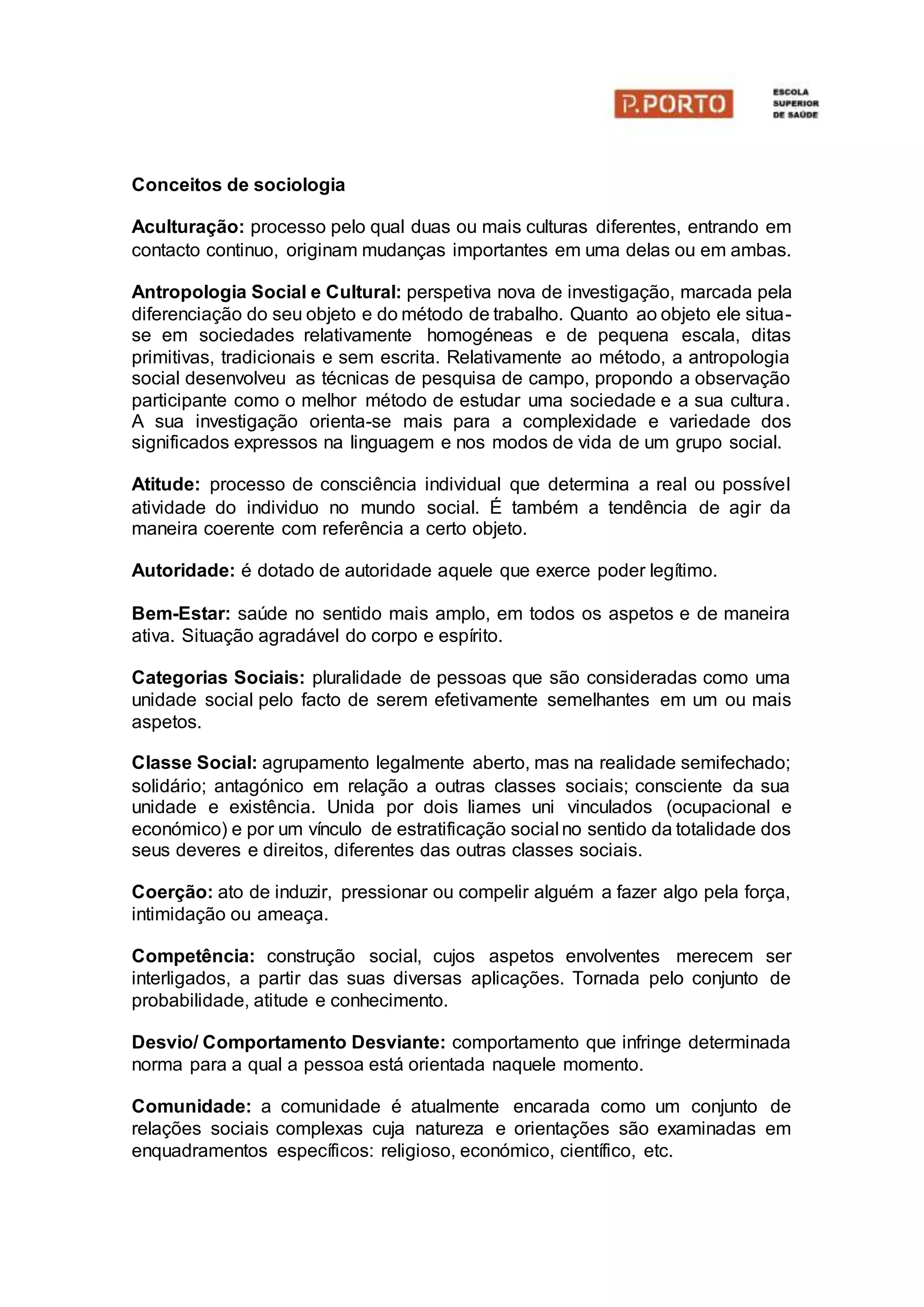 P.PORTO

ESCOLA SUPERIOR DE SAÚDE

Conceitos de sociologia

Aculturação: processo pelo qual duas ou mais culturas diferentes, entrando em contacto continuo, originam mudanças importantes em uma delas ou em ambas.

Antropologia Social e Cultural: perspetiva nova de investigação, marcada pela diferenciação do seu objeto e do método de trabalho. Quanto ao objeto ele situa-se em sociedades relativamente homogéneas e de pequena escala, ditas primitivas, tradicionais e sem escrita. Relativamente ao método, a antropologia social desenvolveu as técnicas de pesquisa de campo, propondo a observação participante como o melhor método de estudar uma sociedade e a sua cultura. A sua investigação orienta-se mais para a complexidade e variedade dos significados expressos na linguagem e nos modos de vida de um grupo social.

Atitude: processo de consciência individual que determina a real ou possível atividade do individuo no mundo social. É também a tendência de agir da maneira coerente com referência a certo objeto.

Autoridade: é dotado de autoridade aquele que exerce poder legítimo.

Bem-Estar: saúde no sentido mais amplo, em todos os aspetos e de maneira ativa. Situação agradável do corpo e espírito.

Categorias Sociais: pluralidade de pessoas que são consideradas como uma unidade social pelo facto de serem efetivamente semelhantes em um ou mais aspetos.

Classe Social: agrupamento legalmente aberto, mas na realidade semifechado; solidário; antagónico em relação a outras classes sociais; consciente da sua unidade e existência. Unida por dois liames uni vinculados (ocupacional e económico) e por um vínculo de estratificação social no sentido da totalidade dos seus deveres e direitos, diferentes das outras classes sociais.

Coerção: ato de induzir, pressionar ou compelir alguém a fazer algo pela força, intimidação ou ameaça.

Competência: construção social, cujos aspetos envolventes merecem ser interligados, a partir das suas diversas aplicações. Tornada pelo conjunto de probabilidade, atitude e conhecimento.

Desvio/ Comportamento Desviante: comportamento que infringe determinada norma para a qual a pessoa está orientada naquele momento.

Comunidade: a comunidade é atualmente encarada como um conjunto de relações sociais complexas cuja natureza e orientações são examinadas em enquadramentos específicos: religioso, económico, científico, etc.